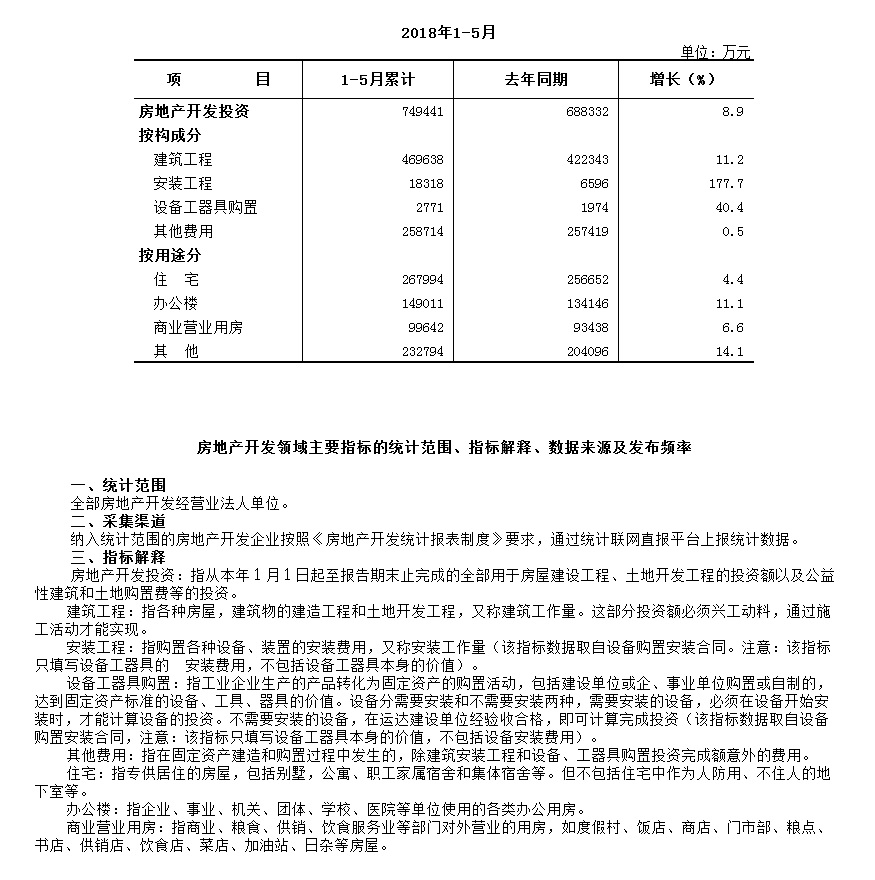 2018年1-5月

单位：万元

| 项　　　目 | 1-5月累计 | 去年同期 | 增长（%） |
|---|---|---|---|
| 房地产开发投资 | 749441 | 688332 | 8.9 |
| 按构成分 | | | |
| 建筑工程 | 469638 | 422343 | 11.2 |
| 安装工程 | 18318 | 6596 | 177.7 |
| 设备工器具购置 | 2771 | 1974 | 40.4 |
| 其他费用 | 258714 | 257419 | 0.5 |
| 按用途分 | | | |
| 住　宅 | 267994 | 256652 | 4.4 |
| 办公楼 | 149011 | 134146 | 11.1 |
| 商业营业用房 | 99642 | 93438 | 6.6 |
| 其　他 | 232794 | 204096 | 14.1 |

房地产开发领域主要指标的统计范围、指标解释、数据来源及发布频率

一、统计范围
全部房地产开发经营业法人单位。
二、采集渠道
纳入统计范围的房地产开发企业按照《房地产开发统计报表制度》要求，通过统计联网直报平台上报统计数据。
三、指标解释
房地产开发投资：指从本年1月1日起至报告期末止完成的全部用于房屋建设工程、土地开发工程的投资额以及公益性建筑和土地购置费等的投资。
建筑工程：指各种房屋，建筑物的建造工程和土地开发工程，又称建筑工作量。这部分投资额必须兴工动料，通过施工活动才能实现。
安装工程：指购置各种设备、装置的安装费用，又称安装工作量（该指标数据取自设备购置安装合同。注意：该指标只填写设备工器具的　安装费用，不包括设备工器具本身的价值）。
设备工器具购置：指工业企业生产的产品转化为固定资产的购置活动，包括建设单位或企、事业单位购置或自制的，达到固定资产标准的设备、工具、器具的价值。设备分需要安装和不需要安装两种，需要安装的设备，必须在设备开始安装时，才能计算设备的投资。不需要安装的设备，在运达建设单位经验收合格，即可计算完成投资（该指标数据取自设备购置安装合同，注意：该指标只填写设备工器具本身的价值，不包括设备安装费用）。
其他费用：指在固定资产建造和购置过程中发生的，除建筑安装工程和设备、工器具购置投资完成额意外的费用。
住宅：指专供居住的房屋，包括别墅，公寓、职工家属宿舍和集体宿舍等。但不包括住宅中作为人防用、不住人的地下室等。
办公楼：指企业、事业、机关、团体、学校、医院等单位使用的各类办公用房。
商业营业用房：指商业、粮食、供销、饮食服务业等部门对外营业的用房，如度假村、饭店、商店、门市部、粮点、书店、供销店、饮食店、菜店、加油站、日杂等房屋。